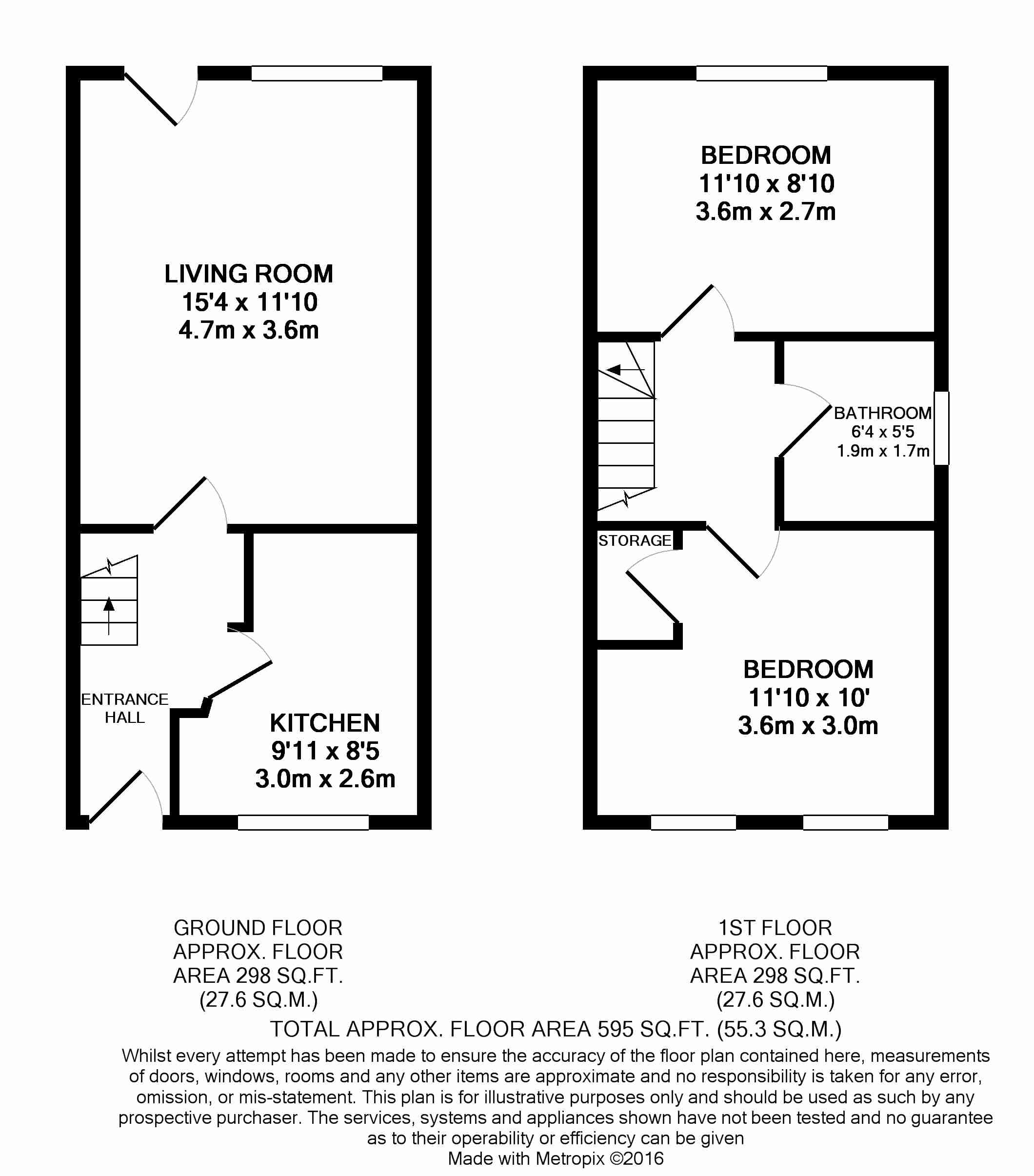 LIVING ROOM
15'4 x 11'10
4.7m x 3.6m

ENTRANCE HALL

KITCHEN
9'11 x 8'5
3.0m x 2.6m

BEDROOM
11'10 x 8'10
3.6m x 2.7m

BATHROOM
6'4 x 5'5
1.9m x 1.7m

STORAGE

BEDROOM
11'10 x 10'
3.6m x 3.0m

GROUND FLOOR
APPROX. FLOOR
AREA 298 SQ.FT.
(27.6 SQ.M.)

1ST FLOOR
APPROX. FLOOR
AREA 298 SQ.FT.
(27.6 SQ.M.)

TOTAL APPROX. FLOOR AREA 595 SQ.FT. (55.3 SQ.M.)

Whilst every attempt has been made to ensure the accuracy of the floor plan contained here, measurements of doors, windows, rooms and any other items are approximate and no responsibility is taken for any error, omission, or mis-statement. This plan is for illustrative purposes only and should be used as such by any prospective purchaser. The services, systems and appliances shown have not been tested and no guarantee as to their operability or efficiency can be given

Made with Metropix ©2016